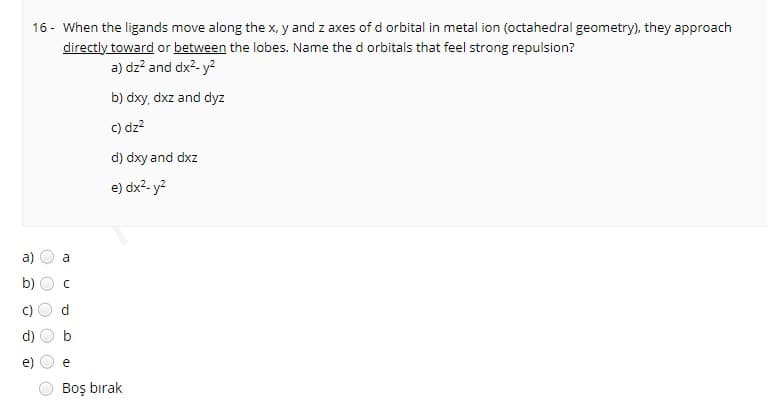 16 - When the ligands move along the x, y and z axes of d orbital in metal ion (octahedral geometry), they approach directly toward or between the lobes. Name the d orbitals that feel strong repulsion?

a) $dz^2$ and $dx^2$- $y^2$

b) dxy, dxz and dyz

c) $dz^2$

d) dxy and dxz

e) $dx^2$- $y^2$

a) a

b) c

c) d

d) b

e) e

Boş bırak